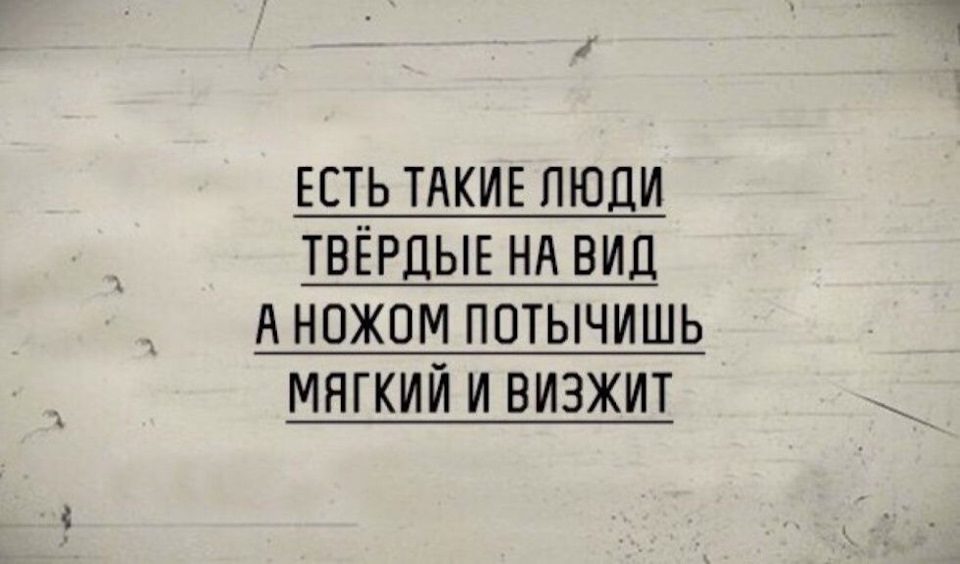 ЕСТЬ ТАКИЕ ЛЮДИ
ТВЁРДЫЕ НА ВИД
А НОЖОМ ПОТЫЧИШЬ
МЯГКИЙ И ВИЗЖИТ